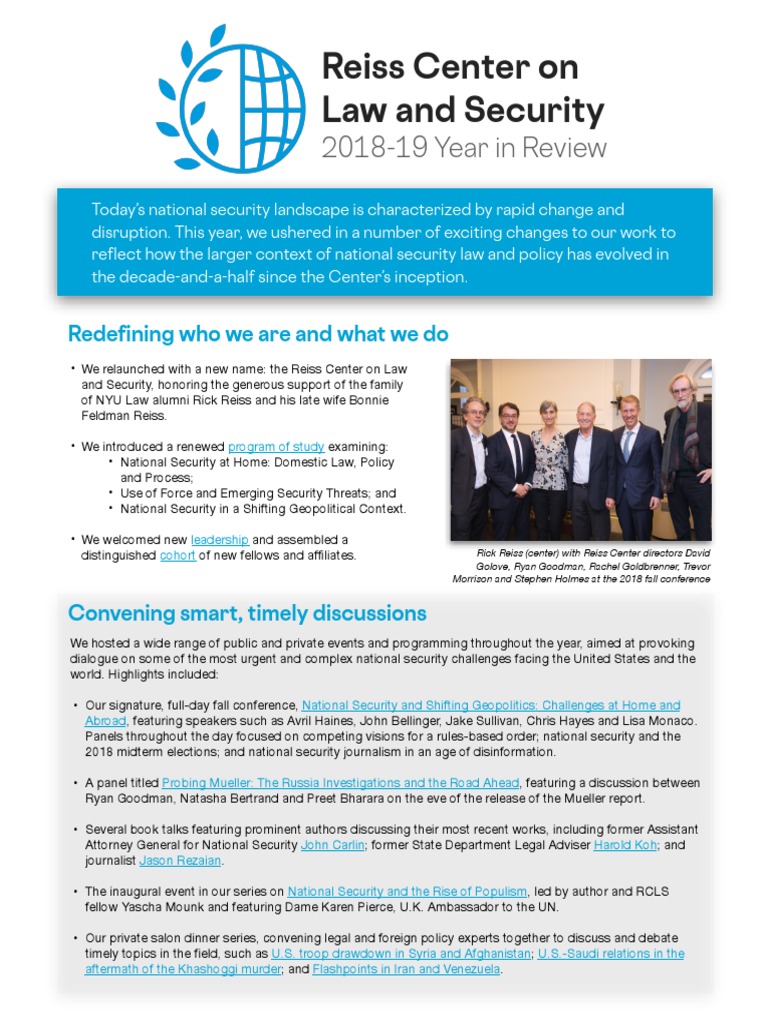 Reiss Center on Law and Security
2018-19 Year in Review

Today's national security landscape is characterized by rapid change and disruption. This year, we ushered in a number of exciting changes to our work to reflect how the larger context of national security law and policy has evolved in the decade-and-a-half since the Center's inception.

Redefining who we are and what we do

• We relaunched with a new name: the Reiss Center on Law and Security, honoring the generous support of the family of NYU Law alumni Rick Reiss and his late wife Bonnie Feldman Reiss.

• We introduced a renewed program of study examining:
  • National Security at Home: Domestic Law, Policy and Process;
  • Use of Force and Emerging Security Threats; and
  • National Security in a Shifting Geopolitical Context.

• We welcomed new leadership and assembled a distinguished cohort of new fellows and affiliates.

Rick Reiss (center) with Reiss Center directors David Golove, Ryan Goodman, Rachel Goldbrenner, Trevor Morrison and Stephen Holmes at the 2018 fall conference

Convening smart, timely discussions

We hosted a wide range of public and private events and programming throughout the year, aimed at provoking dialogue on some of the most urgent and complex national security challenges facing the United States and the world. Highlights included:

• Our signature, full-day fall conference, National Security and Shifting Geopolitics: Challenges at Home and Abroad, featuring speakers such as Avril Haines, John Bellinger, Jake Sullivan, Chris Hayes and Lisa Monaco. Panels throughout the day focused on competing visions for a rules-based order; national security and the 2018 midterm elections; and national security journalism in an age of disinformation.

• A panel titled Probing Mueller: The Russia Investigations and the Road Ahead, featuring a discussion between Ryan Goodman, Natasha Bertrand and Preet Bharara on the eve of the release of the Mueller report.

• Several book talks featuring prominent authors discussing their most recent works, including former Assistant Attorney General for National Security John Carlin; former State Department Legal Adviser Harold Koh; and journalist Jason Rezaian.

• The inaugural event in our series on National Security and the Rise of Populism, led by author and RCLS fellow Yascha Mounk and featuring Dame Karen Pierce, U.K. Ambassador to the UN.

• Our private salon dinner series, convening legal and foreign policy experts together to discuss and debate timely topics in the field, such as U.S. troop drawdown in Syria and Afghanistan; U.S.-Saudi relations in the aftermath of the Khashoggi murder; and Flashpoints in Iran and Venezuela.